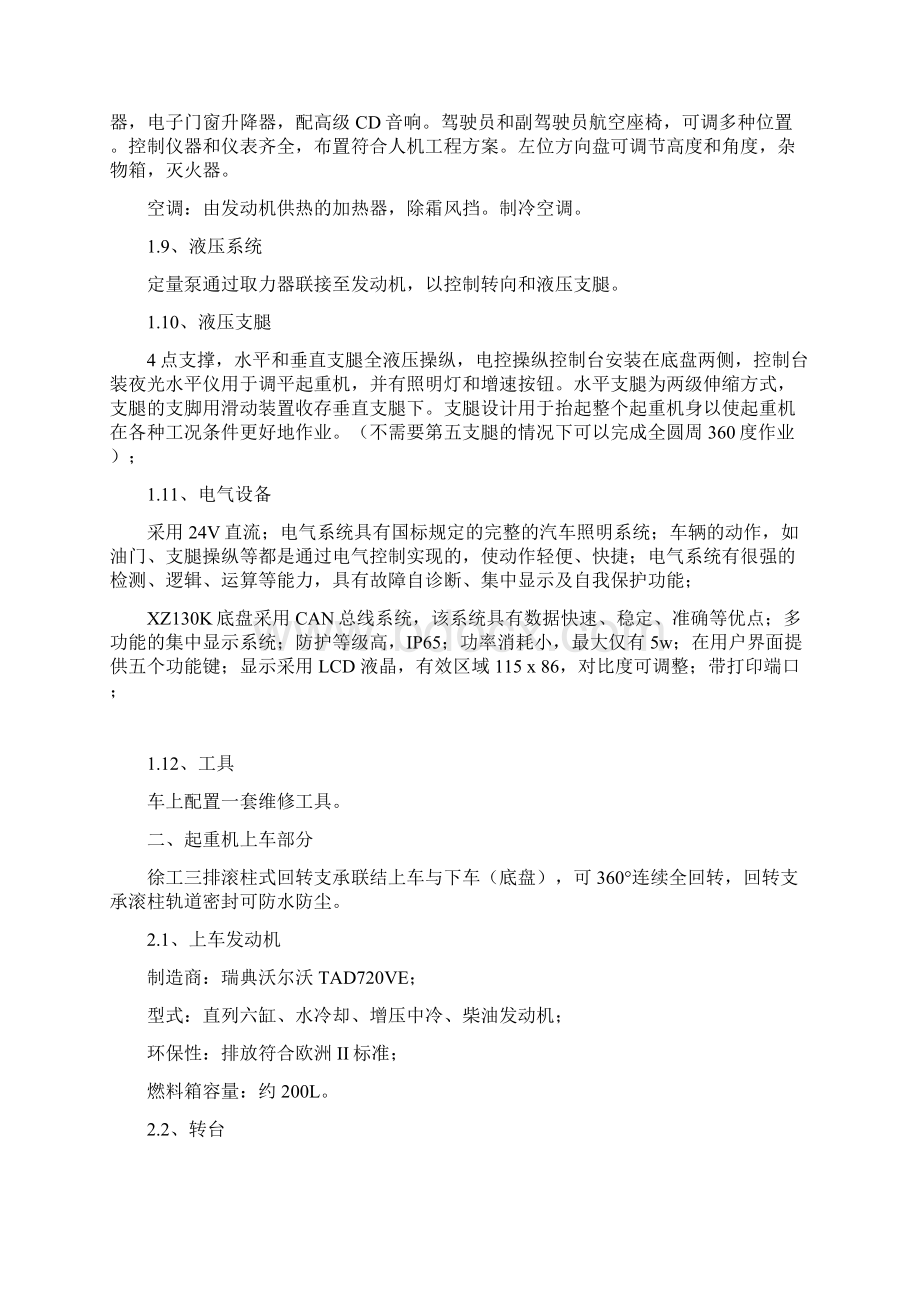 器，电子门窗升降器，配高级 CD 音响。驾驶员和副驾驶员航空座椅，可调多种位置。控制仪器和仪表齐全，布置符合人机工程方案。左位方向盘可调节高度和角度，杂物箱，灭火器。

空调：由发动机供热的加热器，除霜风挡。制冷空调。

1.9、液压系统

定量泵通过取力器联接至发动机，以控制转向和液压支腿。

1.10、液压支腿

4 点支撑，水平和垂直支腿全液压操纵，电控操纵控制台安装在底盘两侧，控制台装夜光水平仪用于调平起重机，并有照明灯和增速按钮。水平支腿为两级伸缩方式，支腿的支脚用滑动装置收存垂直支腿下。支腿设计用于抬起整个起重机身以使起重机在各种工况条件更好地作业。（不需要第五支腿的情况下可以完成全圆周 360 度作业）；

1.11、电气设备

采用 24V 直流；电气系统具有国标规定的完整的汽车照明系统；车辆的动作，如油门、支腿操纵等都是通过电气控制实现的，使动作轻便、快捷；电气系统有很强的检测、逻辑、运算等能力，具有故障自诊断、集中显示及自我保护功能；

XZ130K 底盘采用 CAN 总线系统，该系统具有数据快速、稳定、准确等优点；多功能的集中显示系统；防护等级高，IP65；功率消耗小，最大仅有 5w；在用户界面提供五个功能键；显示采用 LCD 液晶，有效区域 115 x 86，对比度可调整；带打印端口；

1.12、工具

车上配置一套维修工具。

二、起重机上车部分

徐工三排滚柱式回转支承联结上车与下车（底盘），可 360°连续全回转，回转支承滚柱轨道密封可防水防尘。

2.1、上车发动机

制造商：瑞典沃尔沃 TAD720VE；

型式：直列六缸、水冷却、增压中冷、柴油发动机；

环保性：排放符合欧洲 II 标准；

燃料箱容量：约 200L。

2.2、转台